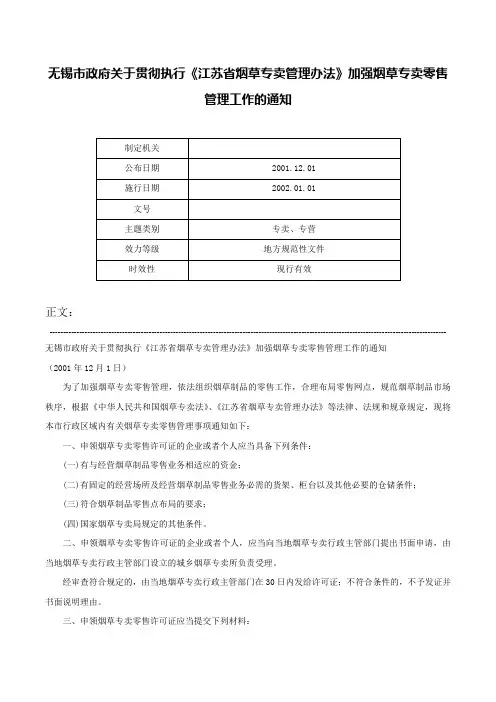 无锡市政府关于贯彻执行《江苏省烟草专卖管理办法》加强烟草专卖零售管理工作的通知

| 制定机关 |  |
|---|---|
| 公布日期 | 2001.12.01 |
| 施行日期 | 2002.01.01 |
| 文号 |  |
| 主题类别 | 专卖、专营 |
| 效力等级 | 地方规范性文件 |
| 时效性 | 现行有效 |

正文：

无锡市政府关于贯彻执行《江苏省烟草专卖管理办法》加强烟草专卖零售管理工作的通知

（2001年12月1日）

为了加强烟草专卖零售管理，依法组织烟草制品的零售工作，合理布局零售网点，规范烟草制品市场秩序，根据《中华人民共和国烟草专卖法》、《江苏省烟草专卖管理办法》等法律、法规和规章规定，现将本市行政区域内有关烟草专卖零售管理事项通知如下：

一、申领烟草专卖零售许可证的企业或者个人应当具备下列条件：

(一)有与经营烟草制品零售业务相适应的资金；

(二)有固定的经营场所及经营烟草制品零售业务必需的货架、柜台以及其他必要的仓储条件；

(三)符合烟草制品零售点布局的要求；

(四)国家烟草专卖局规定的其他条件。

二、申领烟草专卖零售许可证的企业或者个人，应当向当地烟草专卖行政主管部门提出书面申请，由当地烟草专卖行政主管部门设立的城乡烟草专卖所负责受理。

经审查符合规定的，由当地烟草专卖行政主管部门在30日内发给许可证；不符合条件的，不予发证并书面说明理由。

三、申领烟草专卖零售许可证应当提交下列材料：